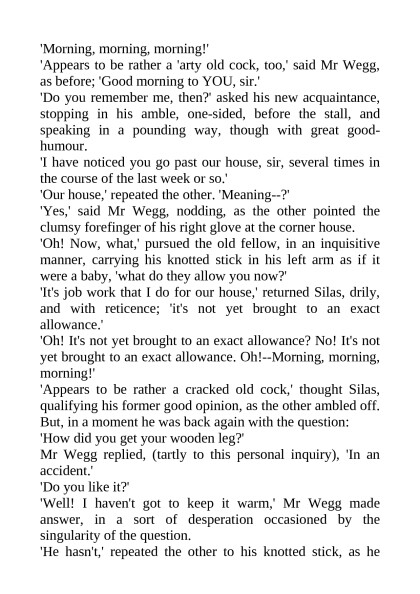 'Morning, morning, morning!'
'Appears to be rather a 'arty old cock, too,' said Mr Wegg, as before; 'Good morning to YOU, sir.'
'Do you remember me, then?' asked his new acquaintance, stopping in his amble, one-sided, before the stall, and speaking in a pounding way, though with great good-humour.
'I have noticed you go past our house, sir, several times in the course of the last week or so.'
'Our house,' repeated the other. 'Meaning--?'
'Yes,' said Mr Wegg, nodding, as the other pointed the clumsy forefinger of his right glove at the corner house.
'Oh! Now, what,' pursued the old fellow, in an inquisitive manner, carrying his knotted stick in his left arm as if it were a baby, 'what do they allow you now?'
'It's job work that I do for our house,' returned Silas, drily, and with reticence; 'it's not yet brought to an exact allowance.'
'Oh! It's not yet brought to an exact allowance? No! It's not yet brought to an exact allowance. Oh!--Morning, morning, morning!'
'Appears to be rather a cracked old cock,' thought Silas, qualifying his former good opinion, as the other ambled off. But, in a moment he was back again with the question:
'How did you get your wooden leg?'
Mr Wegg replied, (tartly to this personal inquiry), 'In an accident.'
'Do you like it?'
'Well! I haven't got to keep it warm,' Mr Wegg made answer, in a sort of desperation occasioned by the singularity of the question.
'He hasn't,' repeated the other to his knotted stick, as he